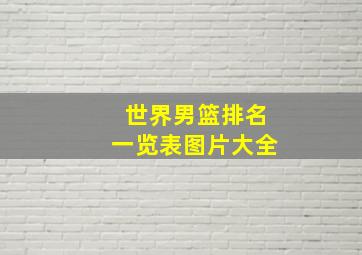 世界男篮排名
一览表图片大全